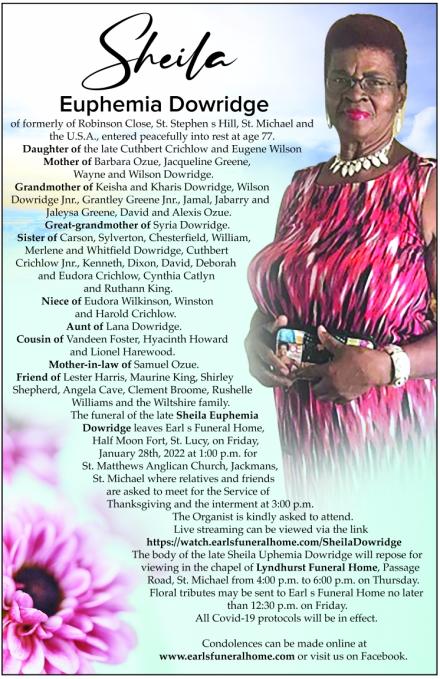 Sheila
Euphemia Dowridge

of formerly of Robinson Close, St. Stephen s Hill, St. Michael and the U.S.A., entered peacefully into rest at age 77.
Daughter of the late Cuthbert Crichlow and Eugene Wilson
Mother of Barbara Ozue, Jacqueline Greene, Wayne and Wilson Dowridge.
Grandmother of Keisha and Kharis Dowridge, Wilson Dowridge Jnr., Grantley Greene Jnr., Jamal, Jabarry and Jaleysa Greene, David and Alexis Ozue.
Great-grandmother of Syria Dowridge.
Sister of Carson, Sylverton, Chesterfield, William, Merlene and Whitfield Dowridge, Cuthbert Crichlow Jnr., Kenneth, Dixon, David, Deborah and Eudora Crichlow, Cynthia Catlyn and Ruthann King.
Niece of Eudora Wilkinson, Winston and Harold Crichlow.
Aunt of Lana Dowridge.
Cousin of Vandeen Foster, Hyacinth Howard and Lionel Harewood.
Mother-in-law of Samuel Ozue.
Friend of Lester Harris, Maurine King, Shirley Shepherd, Angela Cave, Clement Broome, Rushelle Williams and the Wiltshire family.
The funeral of the late Sheila Euphemia Dowridge leaves Earl s Funeral Home, Half Moon Fort, St. Lucy, on Friday, January 28th, 2022 at 1:00 p.m. for St. Matthews Anglican Church, Jackmans, St. Michael where relatives and friends are asked to meet for the Service of Thanksgiving and the interment at 3:00 p.m.
The Organist is kindly asked to attend.
Live streaming can be viewed via the link
https://watch.earlsfuneralhome.com/SheilaDowridge
The body of the late Sheila Uphemia Dowridge will repose for viewing in the chapel of Lyndhurst Funeral Home, Passage Road, St. Michael from 4:00 p.m. to 6:00 p.m. on Thursday.
Floral tributes may be sent to Earl s Funeral Home no later than 12:30 p.m. on Friday.
All Covid-19 protocols will be in effect.

Condolences can be made online at www.earlsfuneralhome.com or visit us on Facebook.